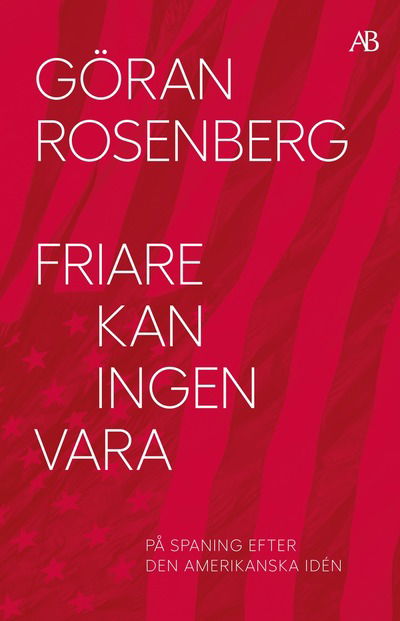 AB

GÖRAN ROSENBERG

FRIARE KAN INGEN VARA

PÅ SPANING EFTER DEN AMERIKANSKA IDÉN